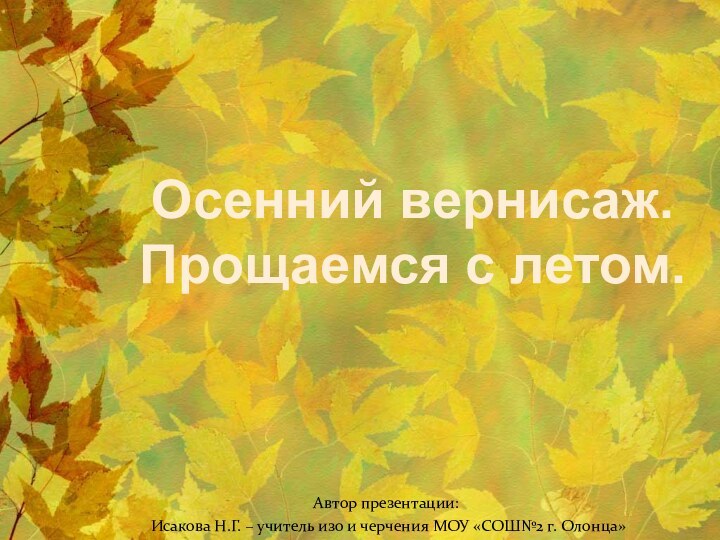 Осенний вернисаж. Прощаемся с летом.

Автор презентации:
Исакова Н.Г. – учитель изо и черчения МОУ «СОШ№2 г. Олонца»